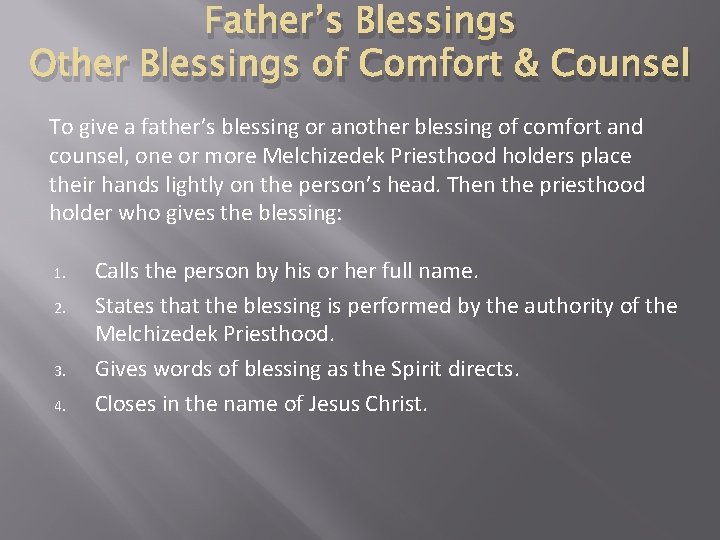 Father's Blessings
Other Blessings of Comfort & Counsel

To give a father's blessing or another blessing of comfort and counsel, one or more Melchizedek Priesthood holders place their hands lightly on the person's head. Then the priesthood holder who gives the blessing:

1. Calls the person by his or her full name.
2. States that the blessing is performed by the authority of the Melchizedek Priesthood.
3. Gives words of blessing as the Spirit directs.
4. Closes in the name of Jesus Christ.